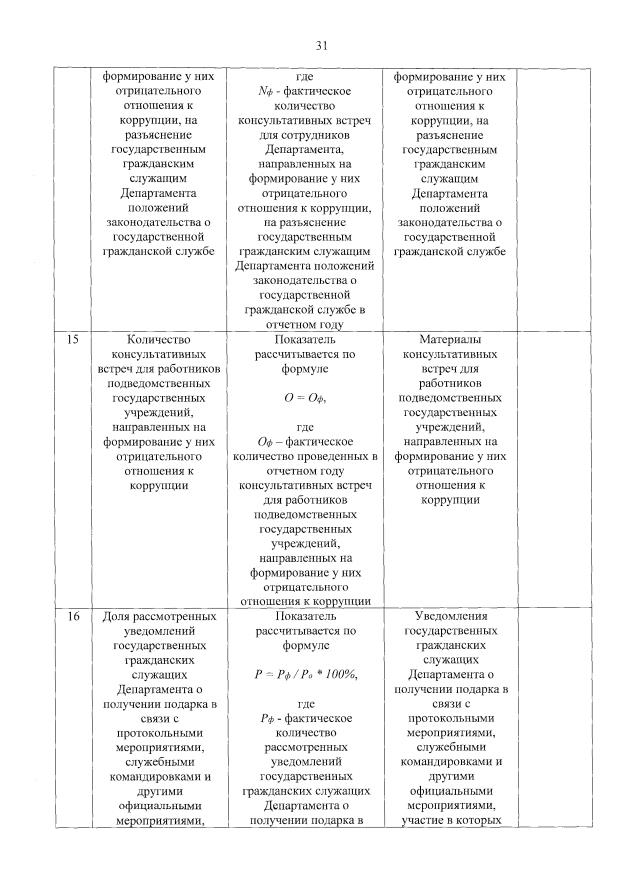 31

|  |  |  |  |  |
|---|---|---|---|---|
|  | формирование у них отрицательного отношения к коррупции, на разъяснение государственным гражданским служащим Департамента положений законодательства о государственной гражданской службе | где $N_ф$ - фактическое количество консультативных встреч для сотрудников Департамента, направленных на формирование у них отрицательного отношения к коррупции, на разъяснение государственным гражданским служащим Департамента положений законодательства о государственной гражданской службе в отчетном году | формирование у них отрицательного отношения к коррупции, на разъяснение государственным гражданским служащим Департамента положений законодательства о государственной гражданской службе |  |
| 15 | Количество консультативных встреч для работников подведомственных государственных учреждений, направленных на формирование у них отрицательного отношения к коррупции | Показатель рассчитывается по формуле $O = O_ф$, где $O_ф$ – фактическое количество проведенных в отчетном году консультативных встреч для работников подведомственных государственных учреждений, направленных на формирование у них отрицательного отношения к коррупции | Материалы консультативных встреч для работников подведомственных государственных учреждений, направленных на формирование у них отрицательного отношения к коррупции |  |
| 16 | Доля рассмотренных уведомлений государственных гражданских служащих Департамента о получении подарка в связи с протокольными мероприятиями, служебными командировками и другими официальными мероприятиями, | Показатель рассчитывается по формуле $P = P_ф / P_о * 100\%$, где $P_ф$ - фактическое количество рассмотренных уведомлений государственных гражданских служащих Департамента о получении подарка в | Уведомления государственных гражданских служащих Департамента о получении подарка в связи с протокольными мероприятиями, служебными командировками и другими официальными мероприятиями, участие в которых |  |